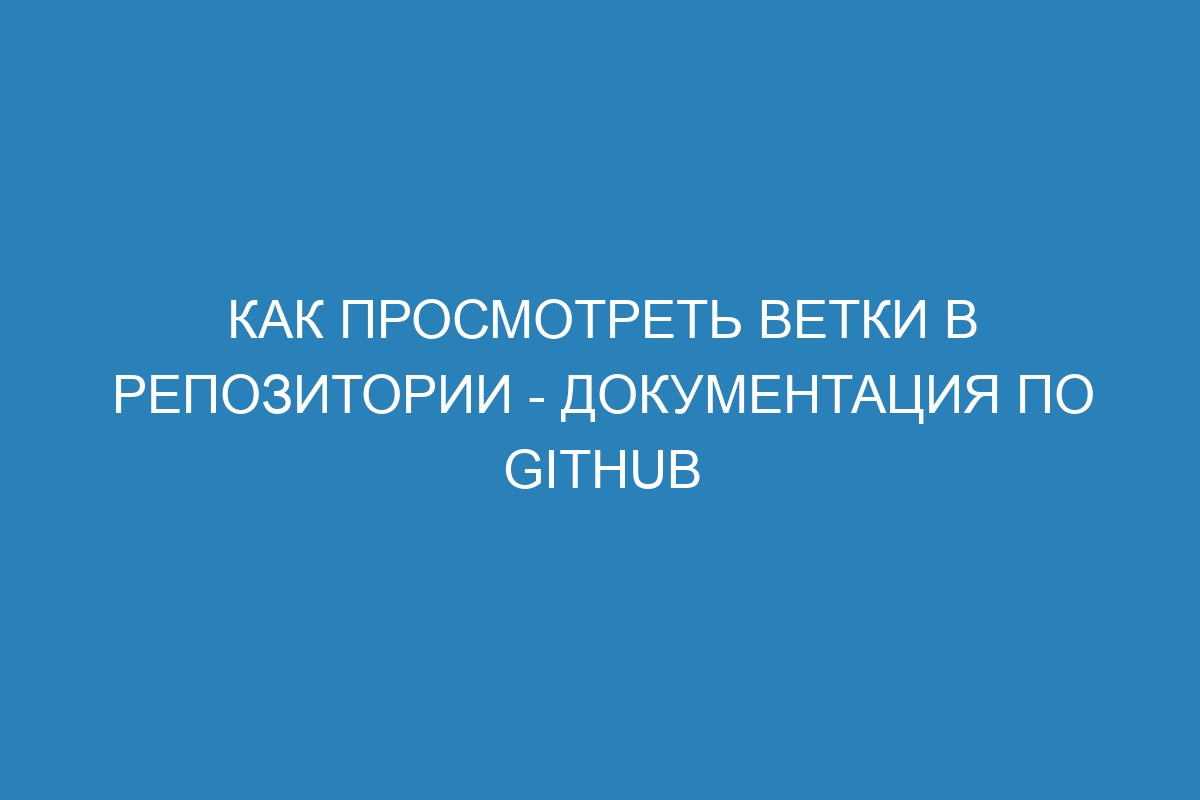 КАК ПРОСМОТРЕТЬ ВЕТКИ В РЕПОЗИТОРИИ - ДОКУМЕНТАЦИЯ ПО GITHUB